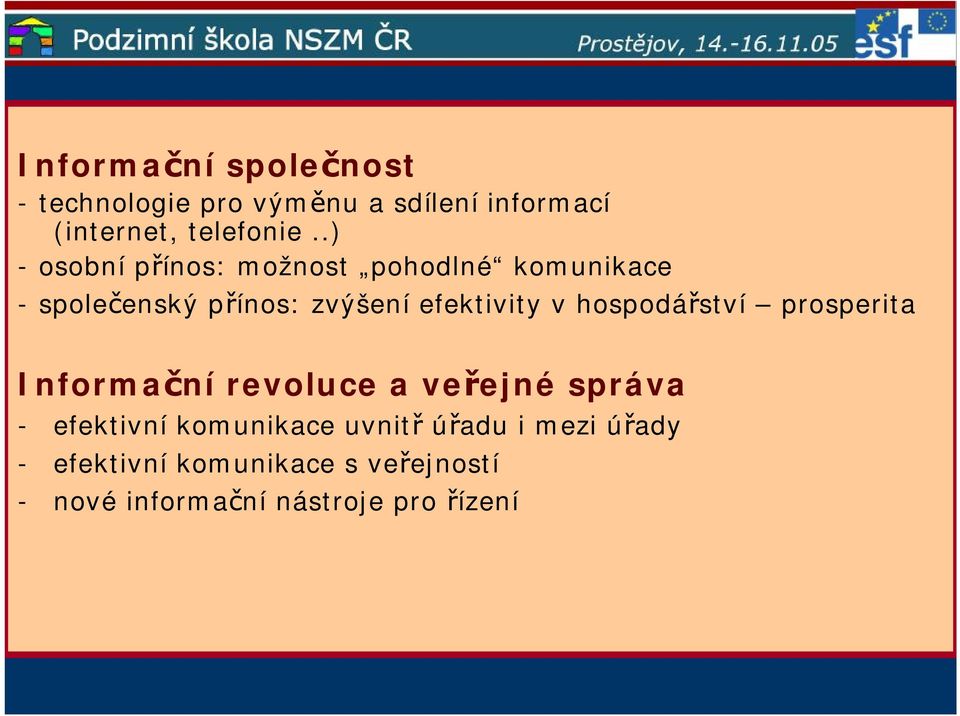 Podzimní škola NSZM ČR

Prostějov, 14.-16.11.05

esf

Informační společnost
- technologie pro výměnu a sdílení informací (internet, telefonie ..)
- osobní přínos: možnost „pohodlné“ komunikace
- společenský přínos: zvýšení efektivity v hospodářství – prosperita

Informační revoluce a veřejné správa
- efektivní komunikace uvnitř úřadu i mezi úřady
- efektivní komunikace s veřejností
- nové informační nástroje pro řízení